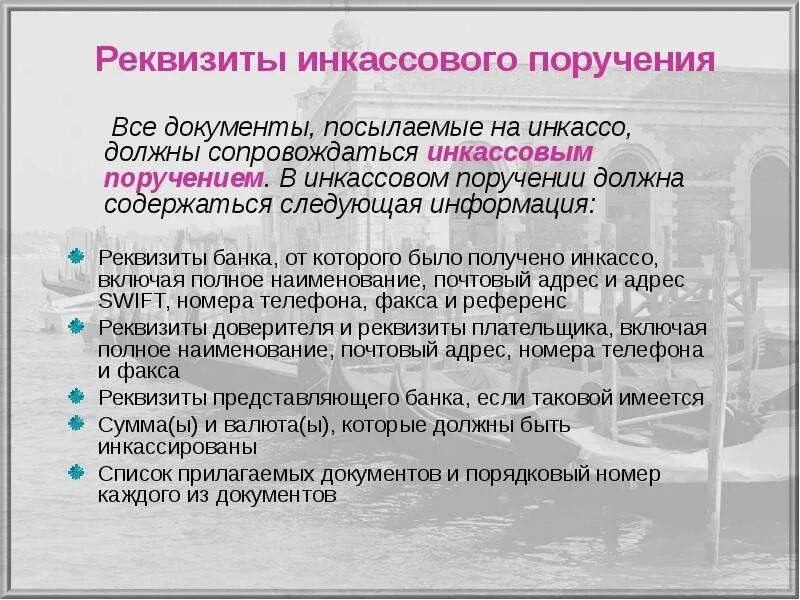 Реквизиты инкассового поручения

Все документы, посылаемые на инкассо, должны сопровождаться инкассовым поручением. В инкассовом поручении должна содержаться следующая информация:

Реквизиты банка, от которого было получено инкассо, включая полное наименование, почтовый адрес и адрес SWIFT, номера телефона, факса и референс

Реквизиты доверителя и реквизиты плательщика, включая полное наименование, почтовый адрес, номера телефона и факса

Реквизиты представляющего банка, если таковой имеется

Сумма(ы) и валюта(ы), которые должны быть инкассированы

Список прилагаемых документов и порядковый номер каждого из документов